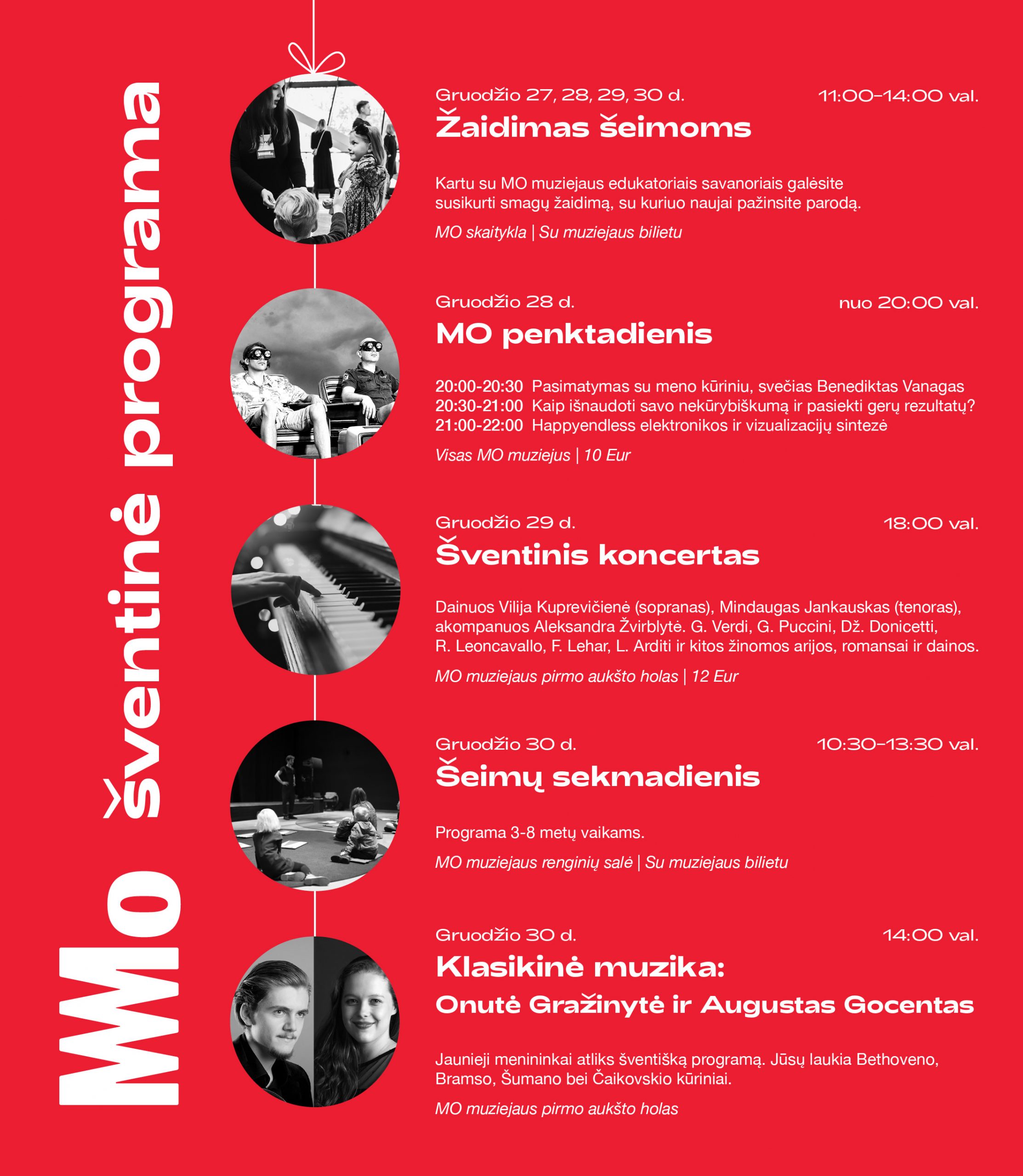 MO šventinė programa

Gruodžio 27, 28, 29, 30 d. 11:00–14:00 val.
Žaidimas šeimoms

Kartu su MO muziejaus edukatoriais savanoriais galėsite susikurti smagų žaidimą, su kuriuo naujai pažinsite parodą.

MO skaitykla | Su muziejaus bilietu

Gruodžio 28 d. nuo 20:00 val.
MO penktadienis

20:00-20:30 Pasimatymas su meno kūriniu, svečias Benediktas Vanagas
20:30-21:00 Kaip išnaudoti savo nekūrybiškumą ir pasiekti gerų rezultatų?
21:00-22:00 Happyendless elektronikos ir vizualizacijų sintezė

Visas MO muziejus | 10 Eur

Gruodžio 29 d. 18:00 val.
Šventinis koncertas

Dainuos Vilija Kuprevičienė (sopranas), Mindaugas Jankauskas (tenoras), akompanuos Aleksandra Žvirblytė. G. Verdi, G. Puccini, Dž. Donicetti, R. Leoncavallo, F. Lehar, L. Arditi ir kitos žinomos arijos, romansai ir dainos.

MO muziejaus pirmo aukšto holas | 12 Eur

Gruodžio 30 d. 10:30–13:30 val.
Šeimų sekmadienis

Programa 3-8 metų vaikams.

MO muziejaus renginių salė | Su muziejaus bilietu

Gruodžio 30 d. 14:00 val.
Klasikinė muzika:
Onutė Gražinytė ir Augustas Gocentas

Jaunieji menininkai atliks šventišką programą. Jūsų laukia Bethoveno, Bramso, Šumano bei Čaikovskio kūriniai.

MO muziejaus pirmo aukšto holas